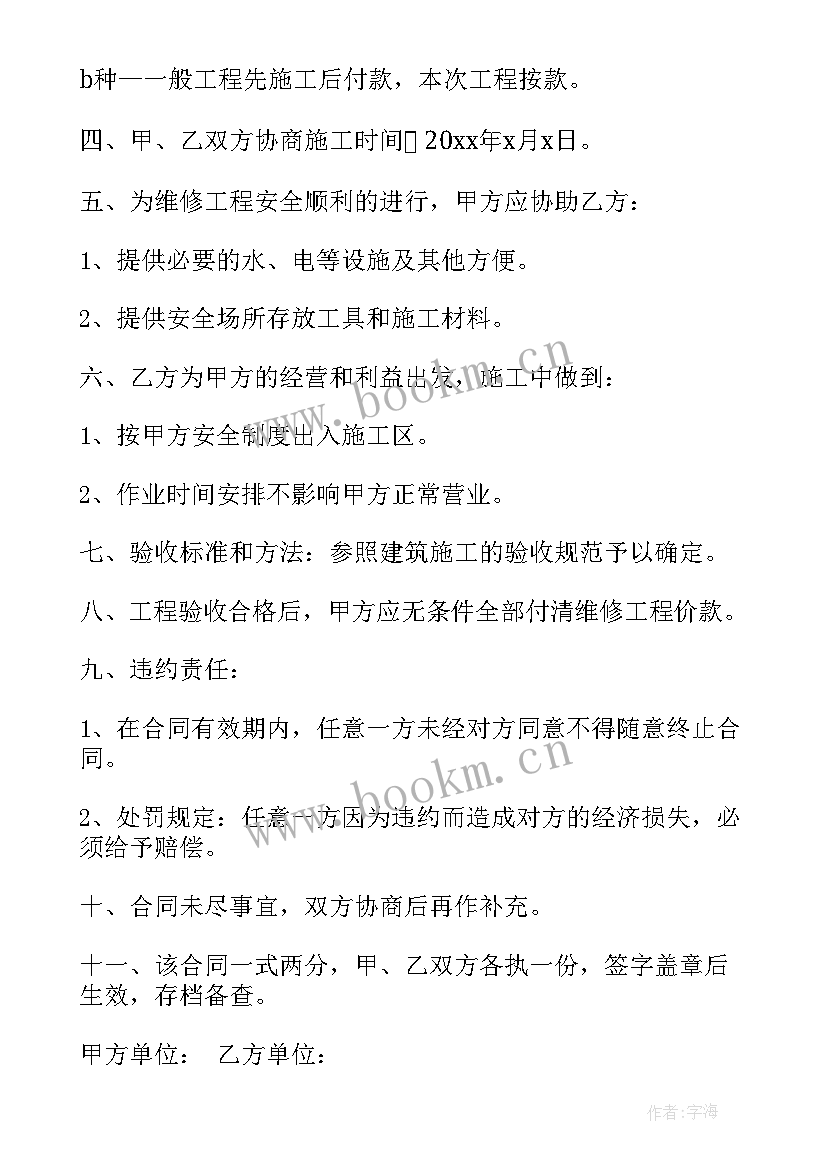 b种——般工程先施工后付款，本次工程按款。

四、甲、乙双方协商施工时间 20xx年x月x日。

五、为维修工程安全顺利的进行，甲方应协助乙方：

1、提供必要的水、电等设施及其他方便。

2、提供安全场所存放工具和施工材料。

六、乙方为甲方的经营和利益出发，施工中做到：

1、按甲方安全制度出入施工区。

2、作业时间安排不影响甲方正常营业。

七、验收标准和方法：参照建筑施工的验收规范予以确定。

八、工程验收合格后，甲方应无条件全部付清维修工程价款。

九、违约责任：

1、在合同有效期内，任意一方未经对方同意不得随意终止合同。

2、处罚规定：任意一方因为违约而造成对方的经济损失，必须给予赔偿。

十、合同未尽事宜，双方协商后再作补充。

十一、该合同一式两分，甲、乙双方各执一份，签字盖章后生效，存档备查。

甲方单位： 乙方单位：

www.bookm.cn

www.bookm.cn

作者：宇海